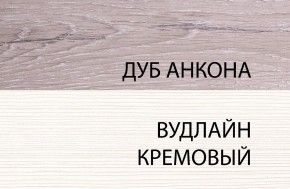 ДУБ АНКОНА

ВУДЛАЙН КРЕМОВЫЙ